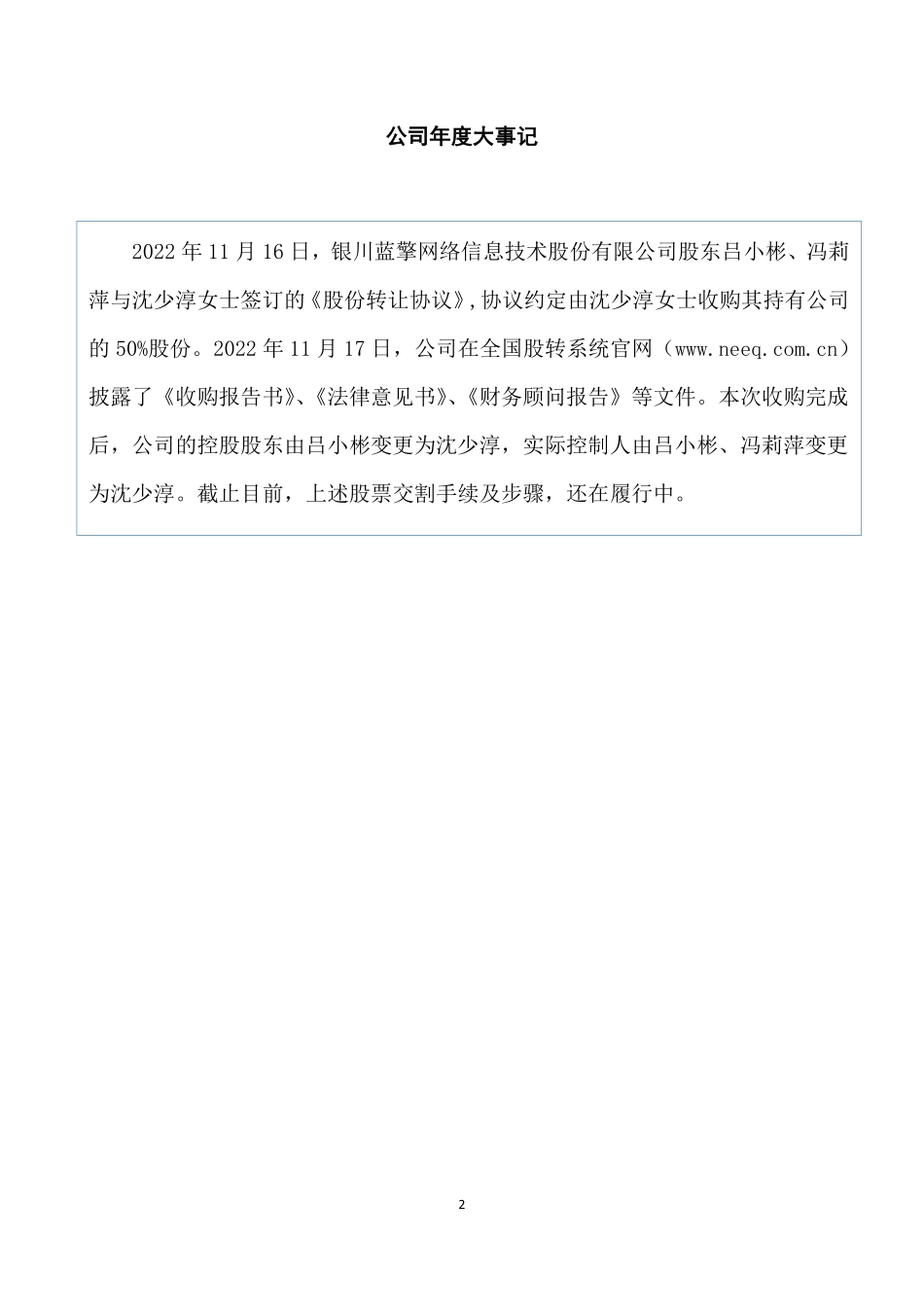 公司年度大事记

2022 年 11 月 16 日，银川蓝擎网络信息技术股份有限公司股东吕小彬、冯莉萍与沈少淳女士签订的《股份转让协议》,协议约定由沈少淳女士收购其持有公司的 50%股份。2022 年 11 月 17 日，公司在全国股转系统官网（www.neeq.com.cn）披露了《收购报告书》、《法律意见书》、《财务顾问报告》等文件。本次收购完成后，公司的控股股东由吕小彬变更为沈少淳，实际控制人由吕小彬、冯莉萍变更为沈少淳。截止目前，上述股票交割手续及步骤，还在履行中。

2